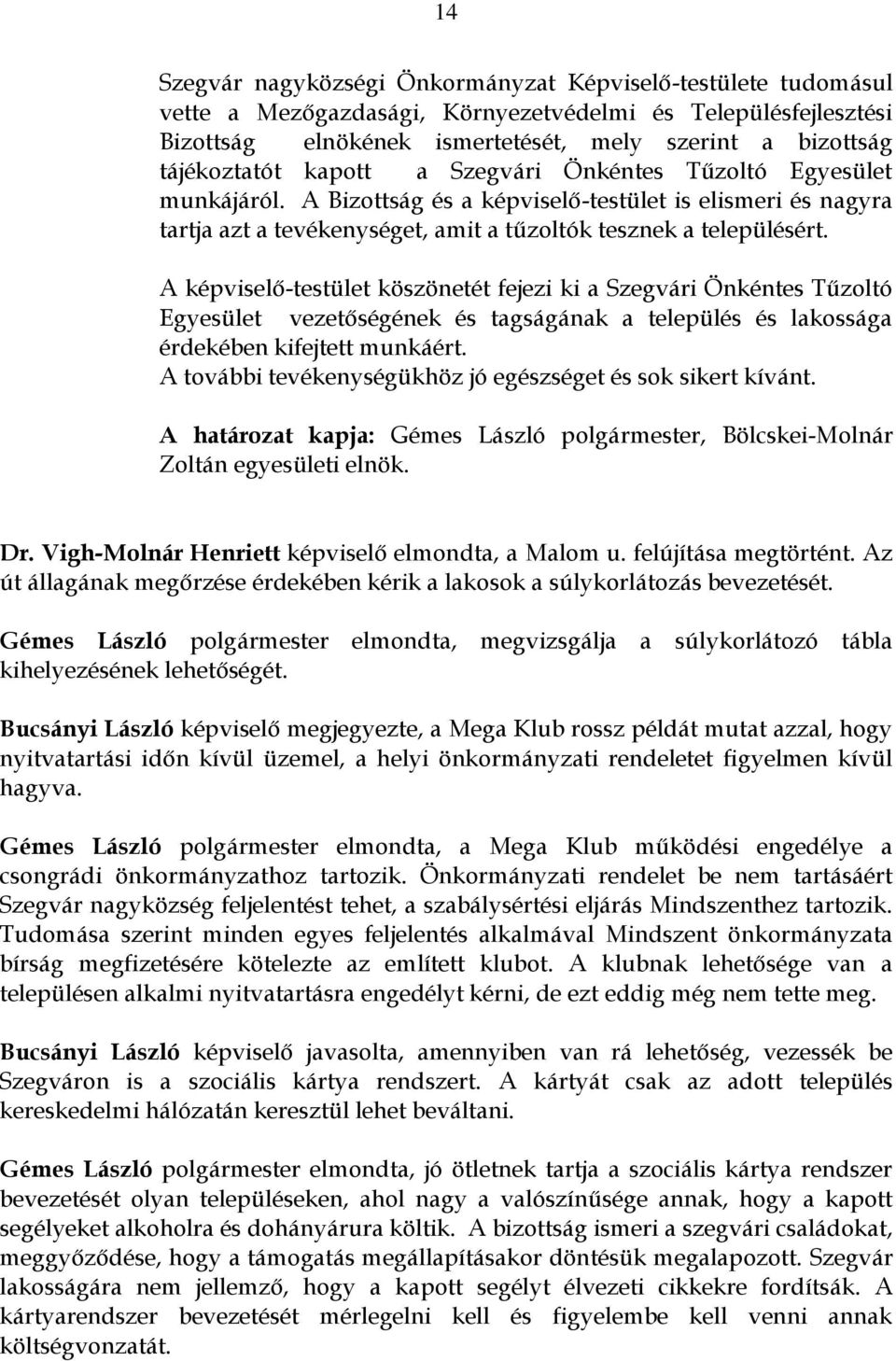 14

Szegvár nagyközségi Önkormányzat Képviselő-testülete tudomásul vette a Mezőgazdasági, Környezetvédelmi és Településfejlesztési Bizottság elnökének ismertetését, mely szerint a bizottság tájékoztatót kapott a Szegvári Önkéntes Tűzoltó Egyesület munkájáról. A Bizottság és a képviselő-testület is elismeri és nagyra tartja azt a tevékenységet, amit a tűzoltók tesznek a településért.

A képviselő-testület köszönetét fejezi ki a Szegvári Önkéntes Tűzoltó Egyesület vezetőségének és tagságának a település és lakossága érdekében kifejtett munkáért.
A további tevékenységükhöz jó egészséget és sok sikert kívánt.

A határozat kapja: Gémes László polgármester, Bölcskei-Molnár Zoltán egyesületi elnök.

Dr. Vigh-Molnár Henriett képviselő elmondta, a Malom u. felújítása megtörtént. Az út állagának megőrzése érdekében kérik a lakosok a súlykorlátozás bevezetését.

Gémes László polgármester elmondta, megvizsgálja a súlykorlátozó tábla kihelyezésének lehetőségét.

Bucsányi László képviselő megjegyezte, a Mega Klub rossz példát mutat azzal, hogy nyitvatartási időn kívül üzemel, a helyi önkormányzati rendeletet figyelmen kívül hagyva.

Gémes László polgármester elmondta, a Mega Klub működési engedélye a csongrádi önkormányzathoz tartozik. Önkormányzati rendelet be nem tartásáért Szegvár nagyközség feljelentést tehet, a szabálysértési eljárás Mindszenthez tartozik. Tudomása szerint minden egyes feljelentés alkalmával Mindszent önkormányzata bírság megfizetésére kötelezte az említett klubot. A klubnak lehetősége van a településen alkalmi nyitvatartásra engedélyt kérni, de ezt eddig még nem tette meg.

Bucsányi László képviselő javasolta, amennyiben van rá lehetőség, vezessék be Szegváron is a szociális kártya rendszert. A kártyát csak az adott település kereskedelmi hálózatán keresztül lehet beváltani.

Gémes László polgármester elmondta, jó ötletnek tartja a szociális kártya rendszer bevezetését olyan településeken, ahol nagy a valószínűsége annak, hogy a kapott segélyeket alkoholra és dohányárura költik. A bizottság ismeri a szegvári családokat, meggyőződése, hogy a támogatás megállapításakor döntésük megalapozott. Szegvár lakosságára nem jellemző, hogy a kapott segélyt élvezeti cikkekre fordítsák. A kártyarendszer bevezetését mérlegelni kell és figyelembe kell venni annak költségvonzatát.